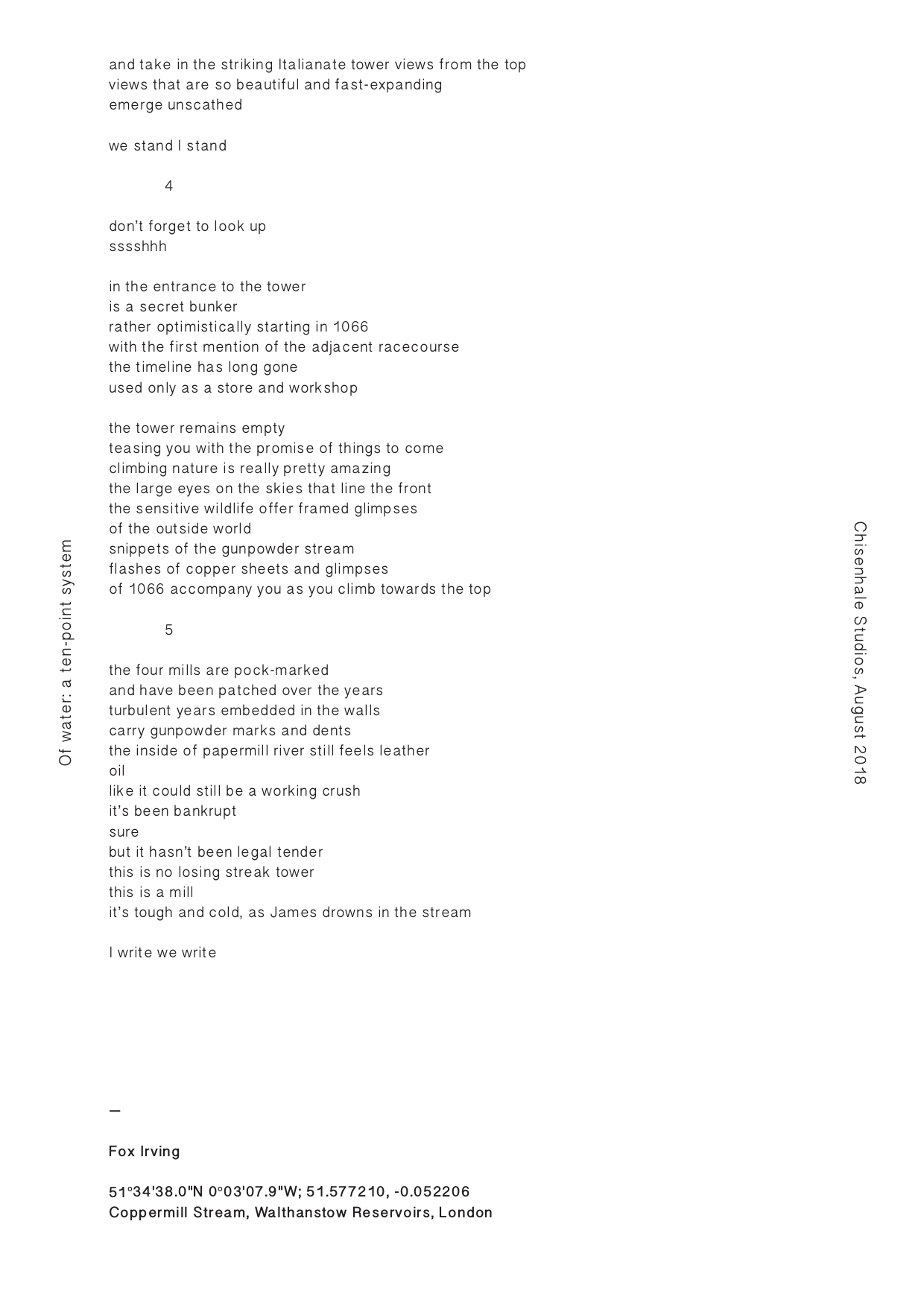 Of water: a ten-point system

and take in the striking Italianate tower views from the top
views that are so beautiful and fast-expanding
emerge unscathed

we stand I stand

4

don't forget to look up
sssshhh

in the entrance to the tower
is a secret bunker
rather optimistically starting in 1066
with the first mention of the adjacent racecourse
the timeline has long gone
used only as a store and workshop

the tower remains empty
teasing you with the promise of things to come
climbing nature is really pretty amazing
the large eyes on the skies that line the front
the sensitive wildlife offer framed glimpses
of the outside world
snippets of the gunpowder stream
flashes of copper sheets and glimpses
of 1066 accompany you as you climb towards the top

5

the four mills are pock-marked
and have been patched over the years
turbulent years embedded in the walls
carry gunpowder marks and dents
the inside of papermill river still feels leather
oil
like it could still be a working crush
it's been bankrupt
sure
but it hasn't been legal tender
this is no losing streak tower
this is a mill
it's tough and cold, as James drowns in the stream

I write we write

—

Fox Irving

51°34'38.0"N 0°03'07.9"W; 51.577210, -0.052206
Coppermill Stream, Walthanstow Reservoirs, London

Chisenhale Studios, August 2018